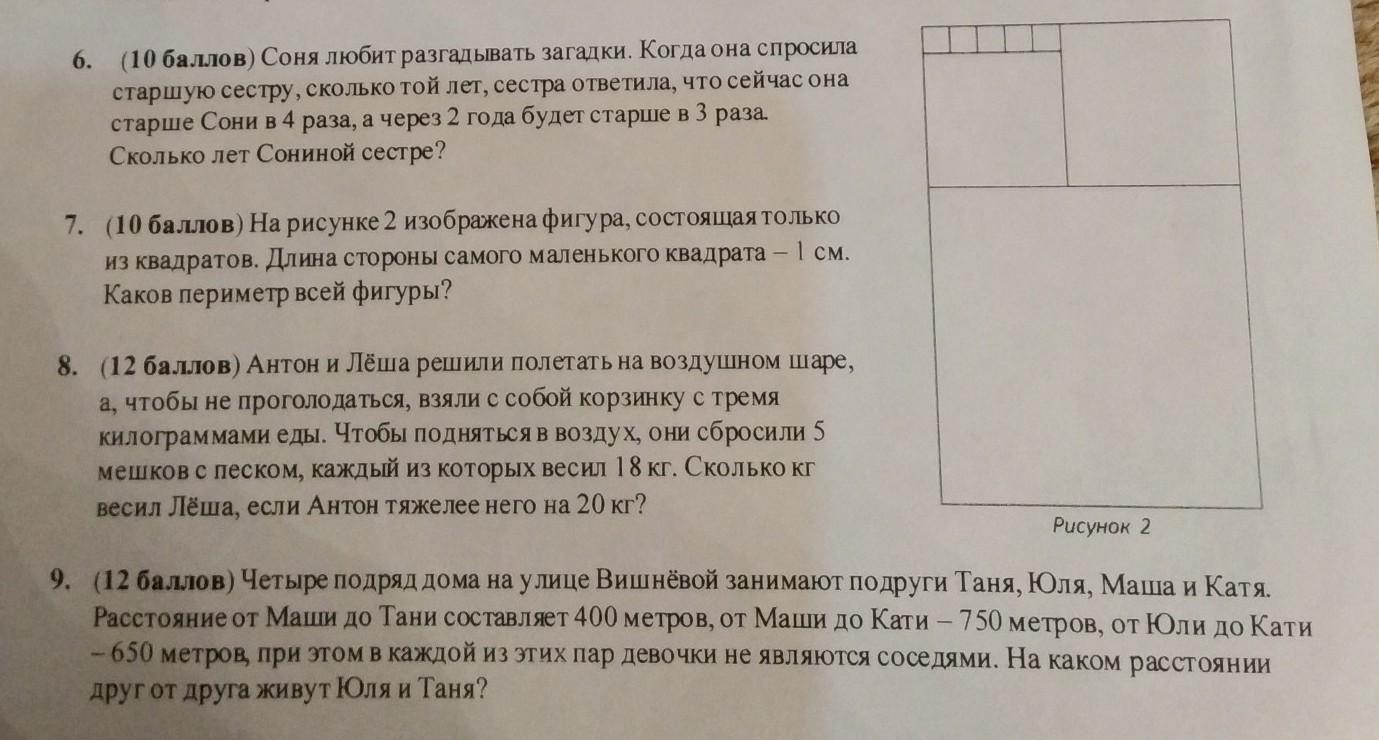 6. (10 баллов) Соня любит разгадывать загадки. Когда она спросила старшую сестру, сколько той лет, сестра ответила, что сейчас она старше Сони в 4 раза, а через 2 года будет старше в 3 раза. Сколько лет Сониной сестре?

7. (10 баллов) На рисунке 2 изображена фигура, состоящая только из квадратов. Длина стороны самого маленького квадрата – 1 см. Каков периметр всей фигуры?

8. (12 баллов) Антон и Лёша решили полетать на воздушном шаре, а, чтобы не проголодаться, взяли с собой корзинку с тремя килограммами еды. Чтобы подняться в воздух, они сбросили 5 мешков с песком, каждый из которых весил 18 кг. Сколько кг весил Лёша, если Антон тяжелее него на 20 кг?

Рисунок 2

9. (12 баллов) Четыре подряд дома на улице Вишнёвой занимают подруги Таня, Юля, Маша и Катя. Расстояние от Маши до Тани составляет 400 метров, от Маши до Кати – 750 метров, от Юли до Кати – 650 метров, при этом в каждой из этих пар девочки не являются соседями. На каком расстоянии друг от друга живут Юля и Таня?